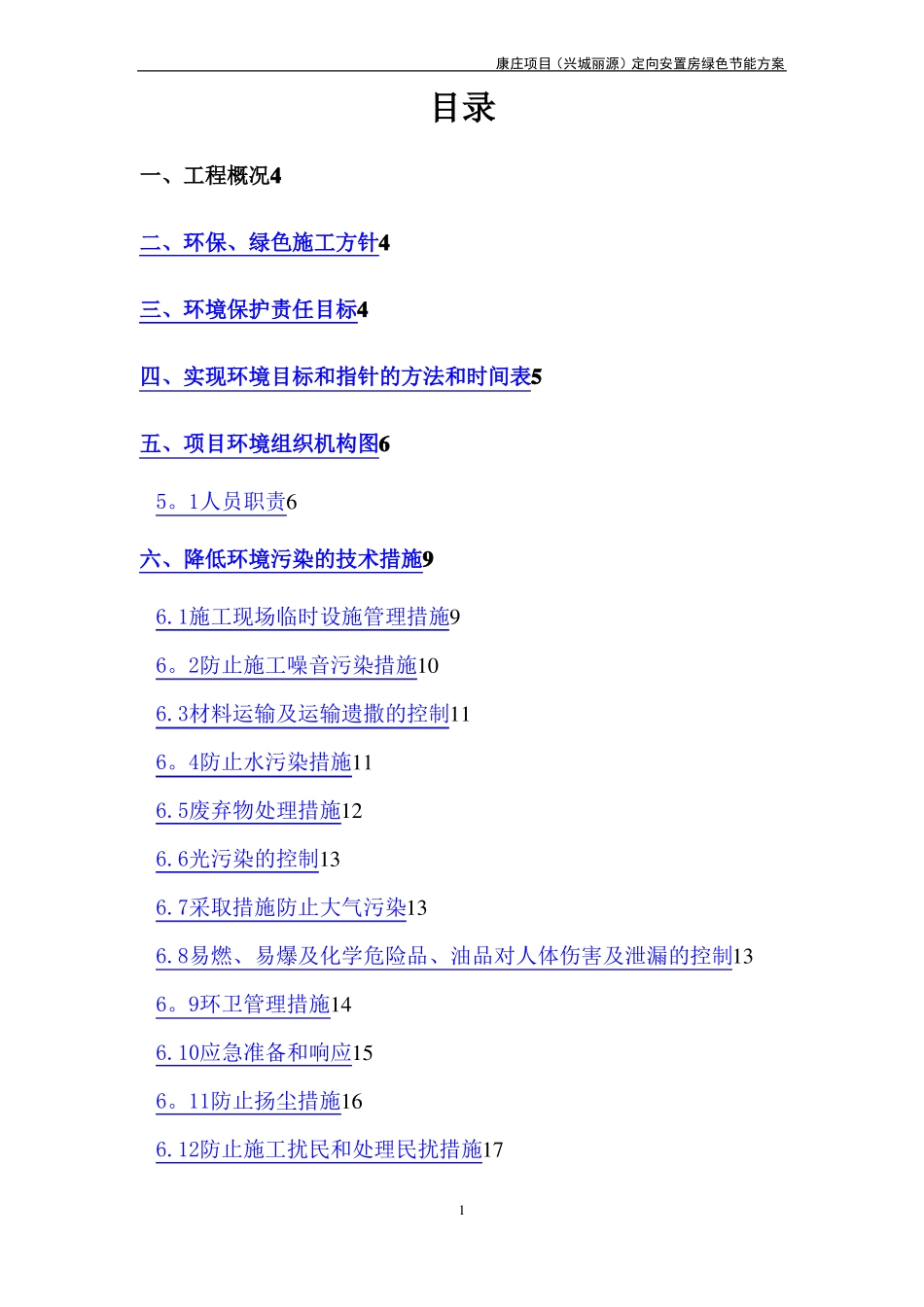 康庄项目（兴城丽源）定向安置房绿色节能方案

目录

一、工程概况4

二、环保、绿色施工方针4

三、环境保护责任目标4

四、实现环境目标和指针的方法和时间表5

五、项目环境组织机构图6

5。1人员职责6

六、降低环境污染的技术措施9

6.1施工现场临时设施管理措施9

6。2防止施工噪音污染措施10

6.3材料运输及运输遗撒的控制11

6。4防止水污染措施11

6.5废弃物处理措施12

6.6光污染的控制13

6.7采取措施防止大气污染13

6.8易燃、易爆及化学危险品、油品对人体伤害及泄漏的控制13

6。9环卫管理措施14

6.10应急准备和响应15

6。11防止扬尘措施16

6.12防止施工扰民和处理民扰措施17

1